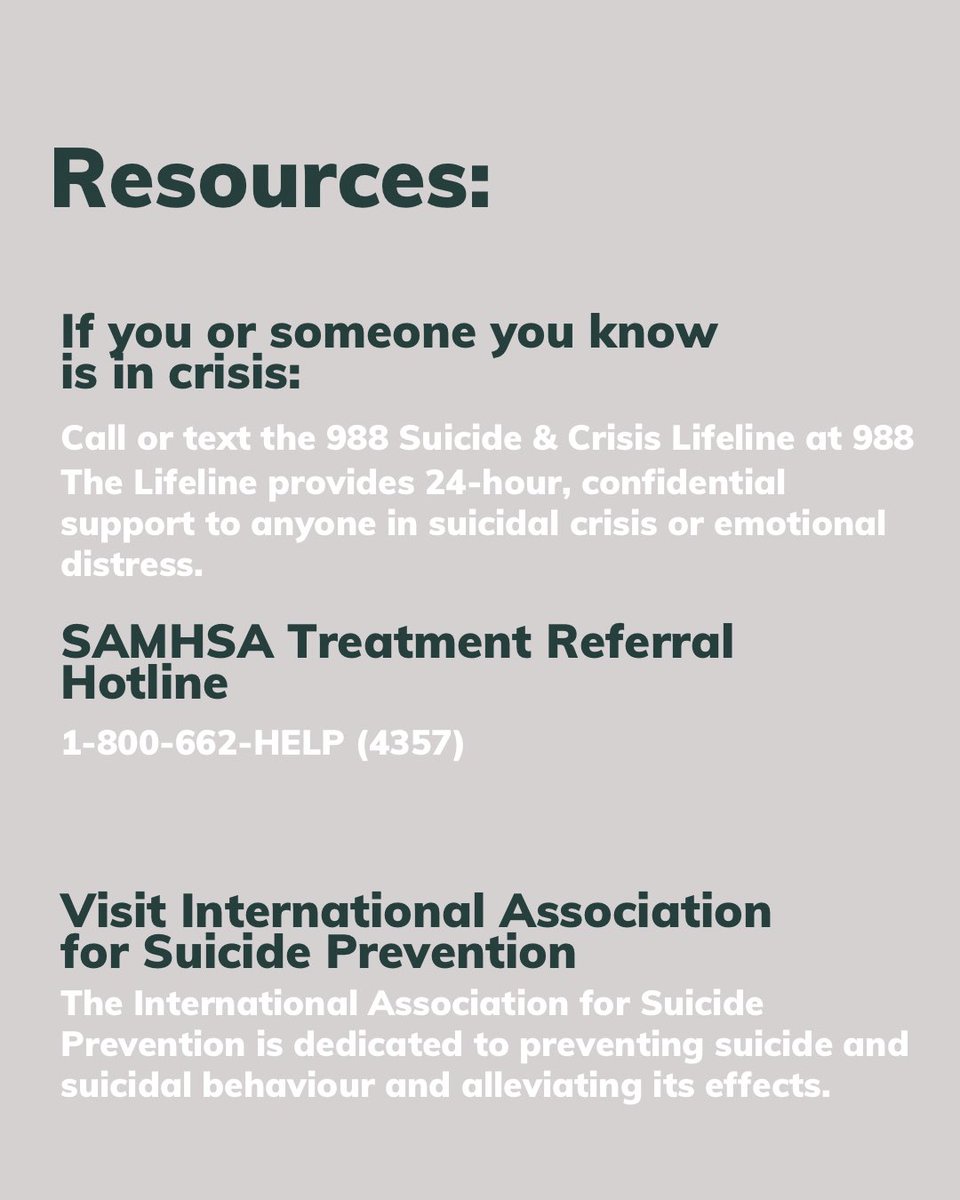 Resources:

If you or someone you know is in crisis:

Call or text the 988 Suicide & Crisis Lifeline at 988
The Lifeline provides 24-hour, confidential support to anyone in suicidal crisis or emotional distress.

SAMHSA Treatment Referral Hotline

1-800-662-HELP (4357)

Visit International Association for Suicide Prevention

The International Association for Suicide Prevention is dedicated to preventing suicide and suicidal behaviour and alleviating its effects.